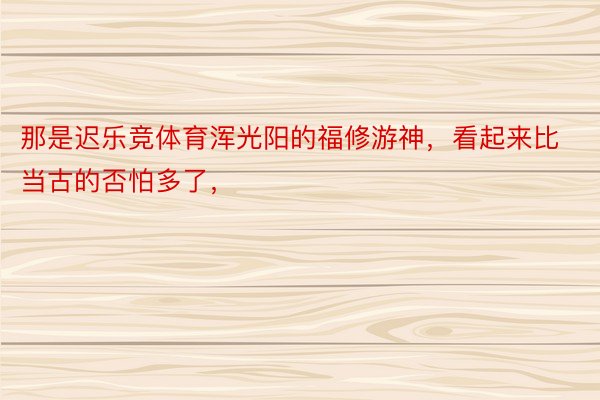 那是迟乐竞体育浑光阳的福修游神，看起来比当古的否怕多了，